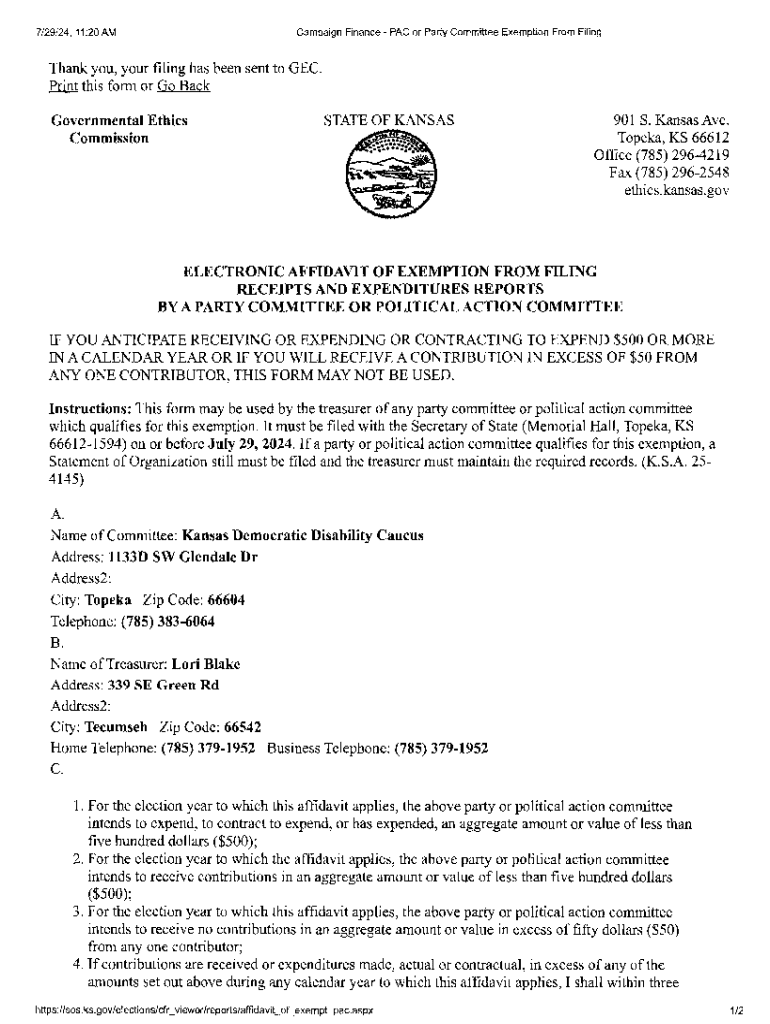 7/29/24, 11:20 AM Campaign Finance - PAC or Party Committee Exemption From Filing

Thank you, your filing has been sent to GEC.
Print this form or Go Back

Governmental Ethics Commission

STATE OF KANSAS

901 S. Kansas Ave.
Topeka, KS 66612
Office (785) 296-4219
Fax (785) 296-2548
ethics.kansas.gov

ELECTRONIC AFFIDAVIT OF EXEMPTION FROM FILING RECEIPTS AND EXPENDITURES REPORTS BY A PARTY COMMITTEE OR POLITICAL ACTION COMMITTEE

IF YOU ANTICIPATE RECEIVING OR EXPENDING OR CONTRACTING TO EXPEND $500 OR MORE IN A CALENDAR YEAR OR IF YOU WILL RECEIVE A CONTRIBUTION IN EXCESS OF $50 FROM ANY ONE CONTRIBUTOR, THIS FORM MAY NOT BE USED.

Instructions: This form may be used by the treasurer of any party committee or political action committee which qualifies for this exemption. It must be filed with the Secretary of State (Memorial Hall, Topeka, KS 66612-1594) on or before July 29, 2024. If a party or political action committee qualifies for this exemption, a Statement of Organization still must be filed and the treasurer must maintain the required records. (K.S.A. 25-4145)

A.
Name of Committee: Kansas Democratic Disability Caucus
Address: 1133D SW Glendale Dr
Address2:
City: Topeka Zip Code: 66604
Telephone: (785) 383-6064
B.
Name of Treasurer: Lori Blake
Address: 339 SE Green Rd
Address2:
City: Tecumseh Zip Code: 66542
Home Telephone: (785) 379-1952 Business Telephone: (785) 379-1952
C.

1. For the election year to which this affidavit applies, the above party or political action committee intends to expend, to contract to expend, or has expended, an aggregate amount or value of less than five hundred dollars ($500);
2. For the election year to which the affidavit applies, the above party or political action committee intends to receive contributions in an aggregate amount or value of less than five hundred dollars ($500);
3. For the election year to which this affidavit applies, the above party or political action committee intends to receive no contributions in an aggregate amount or value in excess of fifty dollars ($50) from any one contributor;
4. If contributions are received or expenditures made, actual or contractual, in excess of any of the amounts set out above during any calendar year to which this affidavit applies, I shall within three

https://sos.ks.gov/elections/cfr_viewer/reports/affidavit_of_exempt_pac.aspx 1/2